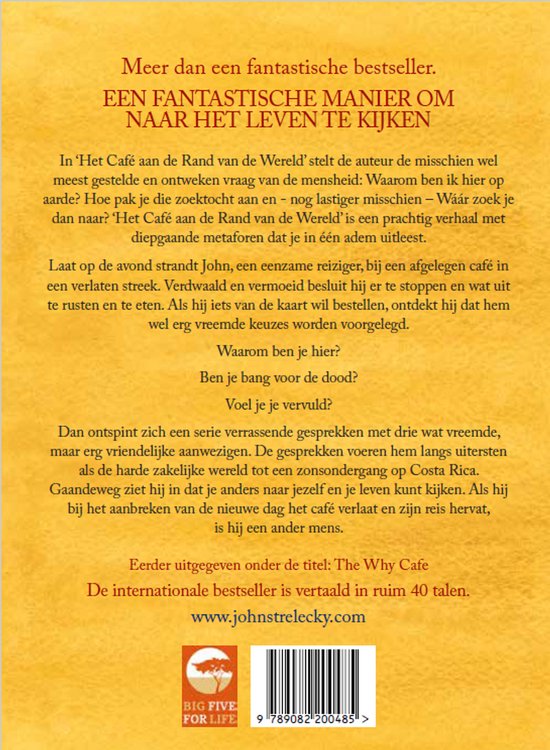 Meer dan een fantastische bestseller.

EEN FANTASTISCHE MANIER OM NAAR HET LEVEN TE KIJKEN

In 'Het Café aan de Rand van de Wereld' stelt de auteur de misschien wel meest gestelde en ontweken vraag van de mensheid: Waarom ben ik hier op aarde? Hoe pak je die zoektocht aan en - nog lastiger misschien – Wáár zoek je dan naar? 'Het Café aan de Rand van de Wereld' is een prachtig verhaal met diepgaande metaforen dat je in één adem uitleest.

Laat op de avond strandt John, een eenzame reiziger, bij een afgelegen café in een verlaten streek. Verdwaald en vermoeid besluit hij er te stoppen en wat uit te rusten en te eten. Als hij iets van de kaart wil bestellen, ontdekt hij dat hem wel erg vreemde keuzes worden voorgelegd.

Waarom ben je hier?

Ben je bang voor de dood?

Voel je je vervuld?

Dan ontspint zich een serie verrassende gesprekken met drie wat vreemde, maar erg vriendelijke aanwezigen. De gesprekken voeren hem langs uitersten als de harde zakelijke wereld tot een zonsondergang op Costa Rica. Gaandeweg ziet hij in dat je anders naar jezelf en je leven kunt kijken. Als hij bij het aanbreken van de nieuwe dag het café verlaat en zijn reis hervat, is hij een ander mens.

Eerder uitgegeven onder de titel: The Why Cafe

De internationale bestseller is vertaald in ruim 40 talen.

www.johnstrelecky.com

BIG FIVE FOR LIFE

9 789082 200485 >